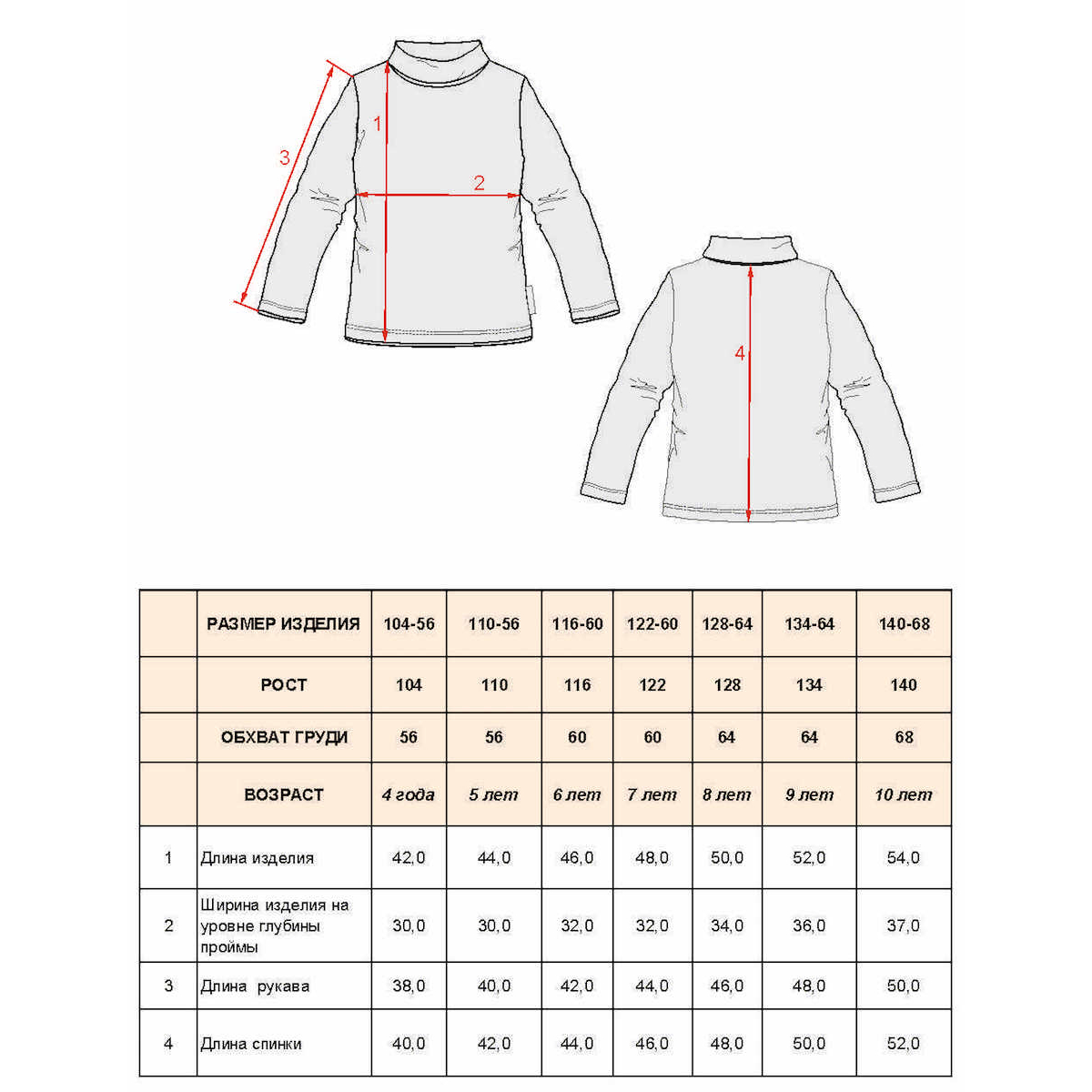 3

1

2

4

| | РАЗМЕР ИЗДЕЛИЯ | 104-56 | 110-56 | 116-60 | 122-60 | 128-64 | 134-64 | 140-68 |
|---|---|---|---|---|---|---|---|---|
| | РОСТ | 104 | 110 | 116 | 122 | 128 | 134 | 140 |
| | ОБХВАТ ГРУДИ | 56 | 56 | 60 | 60 | 64 | 64 | 68 |
| | ВОЗРАСТ | 4 года | 5 лет | 6 лет | 7 лет | 8 лет | 9 лет | 10 лет |
| 1 | Длина изделия | 42,0 | 44,0 | 46,0 | 48,0 | 50,0 | 52,0 | 54,0 |
| 2 | Ширина изделия на уровне глубины проймы | 30,0 | 30,0 | 32,0 | 32,0 | 34,0 | 36,0 | 37,0 |
| 3 | Длина рукава | 38,0 | 40,0 | 42,0 | 44,0 | 46,0 | 48,0 | 50,0 |
| 4 | Длина спинки | 40,0 | 42,0 | 44,0 | 46,0 | 48,0 | 50,0 | 52,0 |